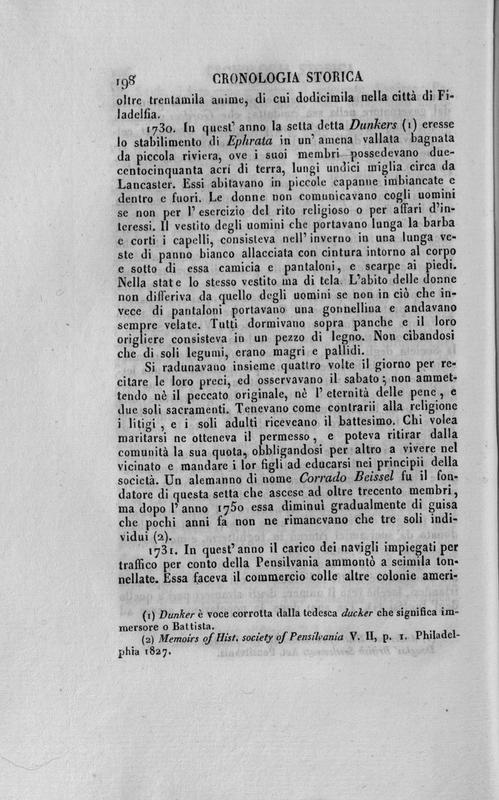 198 CRONOLOGIA STORICA

oltre trentamila anime, di cui dodicimila nella città di Filadelfia.

1730. In quest' anno la setta detta Dunkers (1) eresse lo stabilimento di Ephrata in un' amena vallata bagnata da piccola riviera, ove i suoi membri possedevano duecentocinquanta acri di terra, lungi undici miglia circa da Lancaster. Essi abitavano in piccole capanne imbiancate e dentro e fuori. Le donne non comunicavano cogli uomini se non per l' esercizio del rito religioso o per affari d'interessi. Il vestito degli uomini che portavano lunga la barba e corti i capelli, consisteva nell' inverno in una lunga veste di panno bianco allacciata con cintura intorno al corpo e sotto di essa camicia e pantaloni, e scarpe ai piedi. Nella state lo stesso vestito ma di tela. L'abito delle donne non differiva da quello degli uomini se non in ciò che invece di pantaloni portavano una gonnellina e andavano sempre velate. Tutti dormivano sopra panche e il loro origliere consisteva in un pezzo di legno. Non cibandosi che di soli legumi, erano magri e pallidi.

Si radunavano insieme quattro volte il giorno per recitare le loro preci, ed osservavano il sabato; non ammettendo nè il peccato originale, nè l' eternità delle pene, e due soli sacramenti. Tenevano come contrarii alla religione i litigi, e i soli adulti riceveano il battesimo. Chi volea maritarsi ne otteneva il permesso, e poteva ritirar dalla comunità la sua quota, obbligandosi per altro a vivere nel vicinato e mandare i lor figli ad educarsi nei principii della società. Un alemanno di nome Corrado Beissel fu il fondatore di questa setta che ascese ad oltre trecento membri, ma dopo l' anno 1750 essa diminuì gradualmente di guisa che pochi anni fa non ne rimanevano che tre soli individui (2).

1731. In quest' anno il carico dei navigli impiegati per traffico per conto della Pensilvania ammontò a seimila tonnellate. Essa faceva il commercio colle altre colonie ameri-

(1) Dunker è voce corrotta dalla tedesca ducker che significa immersore o Battista.
(2) Memoirs of Hist. society of Pensilvania V. II, p. 1. Philadelphia 1827.